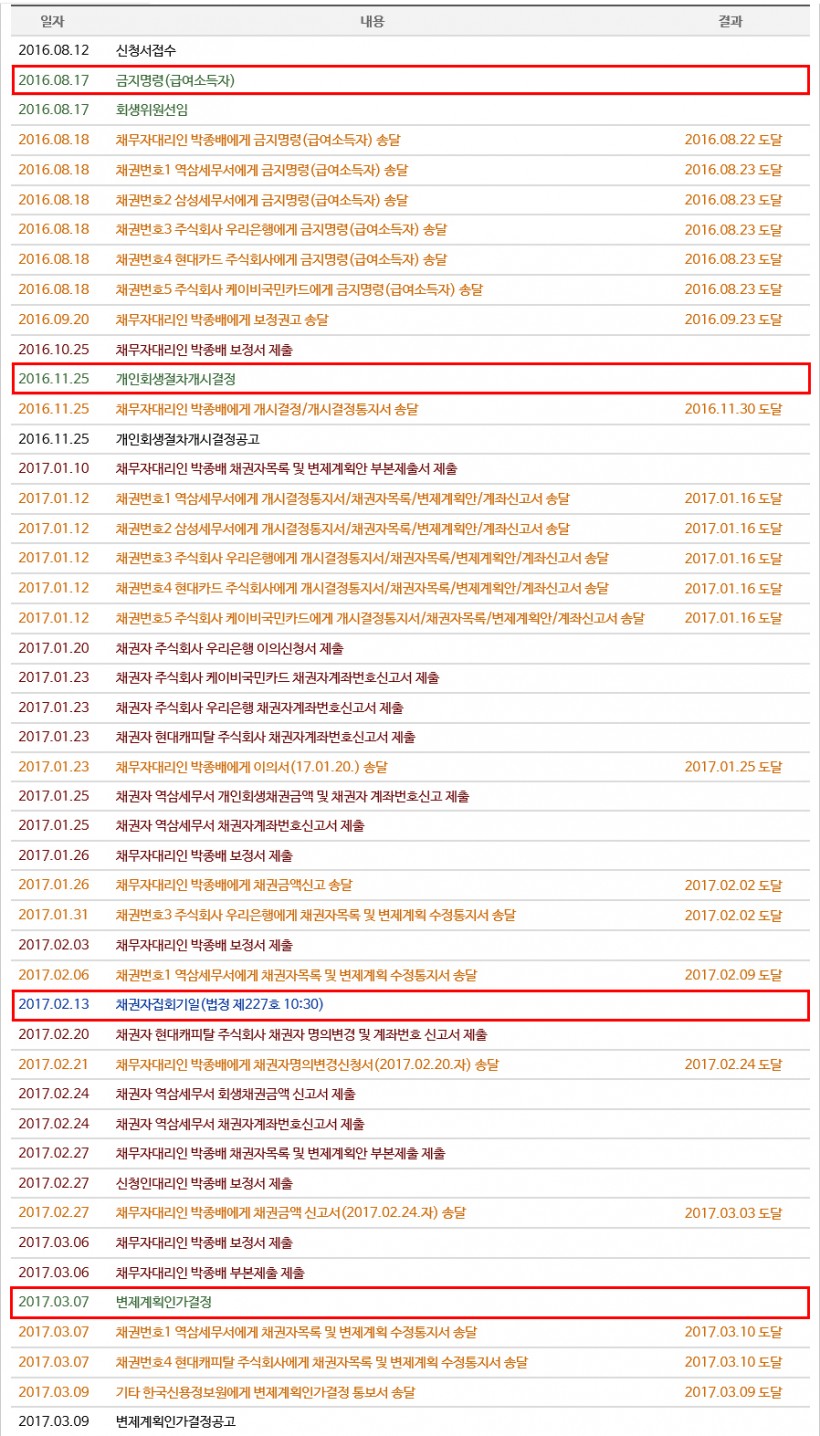 | 일자 | 내용 | 결과 |
|---|---|---|
| 2016.08.12 | 신청서접수 | |
| 2016.08.17 | 금지명령(급여소득자) | |
| 2016.08.17 | 회생위원선임 | |
| 2016.08.18 | 채무자대리인 박종배에게 금지명령(급여소득자) 송달 | 2016.08.22 도달 |
| 2016.08.18 | 채권번호1 역삼세무서에게 금지명령(급여소득자) 송달 | 2016.08.23 도달 |
| 2016.08.18 | 채권번호2 삼성세무서에게 금지명령(급여소득자) 송달 | 2016.08.23 도달 |
| 2016.08.18 | 채권번호3 주식회사 우리은행에게 금지명령(급여소득자) 송달 | 2016.08.23 도달 |
| 2016.08.18 | 채권번호4 현대카드 주식회사에게 금지명령(급여소득자) 송달 | 2016.08.23 도달 |
| 2016.08.18 | 채권번호5 주식회사 케이비국민카드에게 금지명령(급여소득자) 송달 | 2016.08.23 도달 |
| 2016.09.20 | 채무자대리인 박종배에게 보정권고 송달 | 2016.09.23 도달 |
| 2016.10.25 | 채무자대리인 박종배 보정서 제출 | |
| 2016.11.25 | 개인회생절차개시결정 | |
| 2016.11.25 | 채무자대리인 박종배에게 개시결정/개시결정통지서 송달 | 2016.11.30 도달 |
| 2016.11.25 | 개인회생절차개시결정공고 | |
| 2017.01.10 | 채무자대리인 박종배 채권자목록 및 변제계획안 부본제출서 제출 | |
| 2017.01.12 | 채권번호1 역삼세무서에게 개시결정통지서/채권자목록/변제계획안/계좌신고서 송달 | 2017.01.16 도달 |
| 2017.01.12 | 채권번호2 삼성세무서에게 개시결정통지서/채권자목록/변제계획안/계좌신고서 송달 | 2017.01.16 도달 |
| 2017.01.12 | 채권번호3 주식회사 우리은행에게 개시결정통지서/채권자목록/변제계획안/계좌신고서 송달 | 2017.01.16 도달 |
| 2017.01.12 | 채권번호4 현대카드 주식회사에게 개시결정통지서/채권자목록/변제계획안/계좌신고서 송달 | 2017.01.16 도달 |
| 2017.01.12 | 채권번호5 주식회사 케이비국민카드에게 개시결정통지서/채권자목록/변제계획안/계좌신고서 송달 | 2017.01.16 도달 |
| 2017.01.20 | 채권자 주식회사 우리은행 이의신청서 제출 | |
| 2017.01.23 | 채권자 주식회사 케이비국민카드 채권자계좌번호신고서 제출 | |
| 2017.01.23 | 채권자 주식회사 우리은행 채권자계좌번호신고서 제출 | |
| 2017.01.23 | 채권자 현대캐피탈 주식회사 채권자계좌번호신고서 제출 | |
| 2017.01.23 | 채무자대리인 박종배에게 이의서(17.01.20.) 송달 | 2017.01.25 도달 |
| 2017.01.25 | 채권자 역삼세무서 개인회생채권금액 및 채권자 계좌번호신고 제출 | |
| 2017.01.25 | 채권자 역삼세무서 채권자계좌번호신고서 제출 | |
| 2017.01.26 | 채무자대리인 박종배 보정서 제출 | |
| 2017.01.26 | 채무자대리인 박종배에게 채권금액신고 송달 | 2017.02.02 도달 |
| 2017.01.31 | 채권번호3 주식회사 우리은행에게 채권자목록 및 변제계획 수정통지서 송달 | 2017.02.02 도달 |
| 2017.02.03 | 채무자대리인 박종배 보정서 제출 | |
| 2017.02.06 | 채권번호1 역삼세무서에게 채권자목록 및 변제계획 수정통지서 송달 | 2017.02.09 도달 |
| 2017.02.13 | 채권자집회기일(법정 제227호 10:30) | |
| 2017.02.20 | 채권자 현대캐피탈 주식회사 채권자 명의변경 및 계좌번호 신고서 제출 | |
| 2017.02.21 | 채무자대리인 박종배에게 채권자명의변경신청서(2017.02.20.자) 송달 | 2017.02.24 도달 |
| 2017.02.24 | 채권자 역삼세무서 회생채권금액 신고서 제출 | |
| 2017.02.24 | 채권자 역삼세무서 채권자계좌번호신고서 제출 | |
| 2017.02.27 | 채무자대리인 박종배 채권자목록 및 변제계획안 부본제출 제출 | |
| 2017.02.27 | 신청인대리인 박종배 보정서 제출 | |
| 2017.02.27 | 채무자대리인 박종배에게 채권금액 신고서(2017.02.24.자) 송달 | 2017.03.03 도달 |
| 2017.03.06 | 채무자대리인 박종배 보정서 제출 | |
| 2017.03.06 | 채무자대리인 박종배 부본제출 제출 | |
| 2017.03.07 | 변제계획인가결정 | |
| 2017.03.07 | 채권번호1 역삼세무서에게 채권자목록 및 변제계획 수정통지서 송달 | 2017.03.10 도달 |
| 2017.03.07 | 채권번호4 현대캐피탈 주식회사에게 채권자목록 및 변제계획 수정통지서 송달 | 2017.03.10 도달 |
| 2017.03.09 | 기타 한국신용정보원에게 변제계획인가결정 통보서 송달 | 2017.03.09 도달 |
| 2017.03.09 | 변제계획인가결정공고 | |